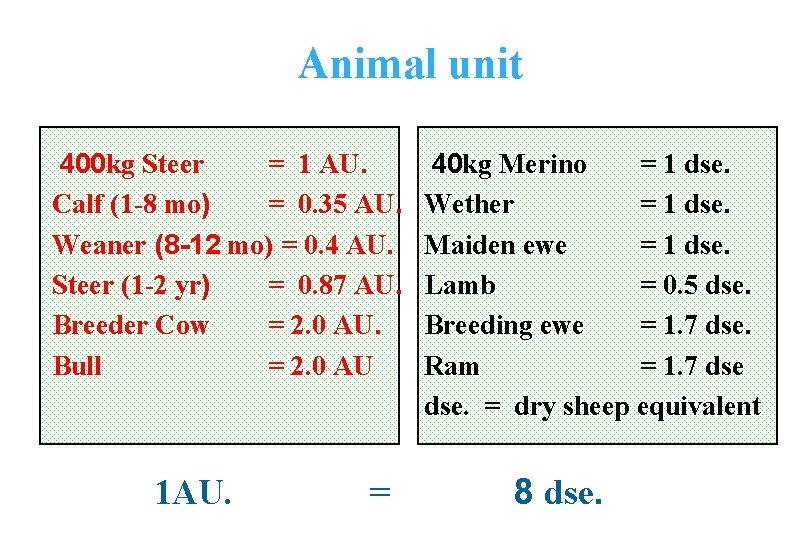 Animal unit

400kg Steer = 1 AU.
Calf (1-8 mo) = 0.35 AU.
Weaner (8-12 mo) = 0.4 AU.
Steer (1-2 yr) = 0.87 AU.
Breeder Cow = 2.0 AU.
Bull = 2.0 AU

40kg Merino = 1 dse.
Wether = 1 dse.
Maiden ewe = 1 dse.
Lamb = 0.5 dse.
Breeding ewe = 1.7 dse.
Ram = 1.7 dse
dse. = dry sheep equivalent

1AU. = 8 dse.